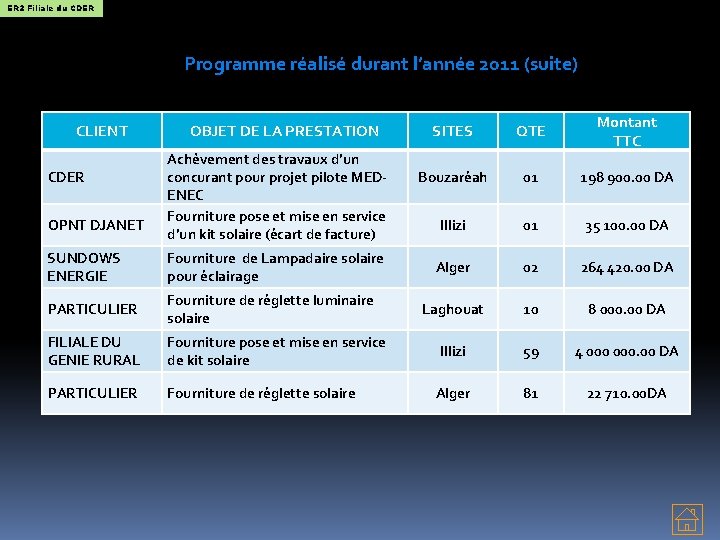 ER2 Filiale du CDER

Programme réalisé durant l'année 2011 (suite)

| CLIENT | OBJET DE LA PRESTATION | SITES | QTE | Montant TTC |
|---|---|---|---|---|
| CDER | Achèvement des travaux d'un concurant pour projet pilote MED-ENEC | Bouzaréah | 01 | 198 900.00 DA |
| OPNT DJANET | Fourniture pose et mise en service d'un kit solaire (écart de facture) | Illizi | 01 | 35 100.00 DA |
| SUNDOWS ENERGIE | Fourniture de Lampadaire solaire pour éclairage | Alger | 02 | 264 420.00 DA |
| PARTICULIER | Fourniture de réglette luminaire solaire | Laghouat | 10 | 8 000.00 DA |
| FILIALE DU GENIE RURAL | Fourniture pose et mise en service de kit solaire | Illizi | 59 | 4 000 000.00 DA |
| PARTICULIER | Fourniture de réglette solaire | Alger | 81 | 22 710.00DA |